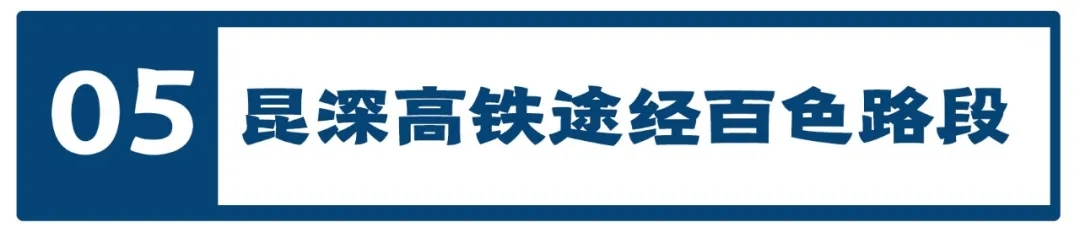 05 昆深高铁途经百色路段